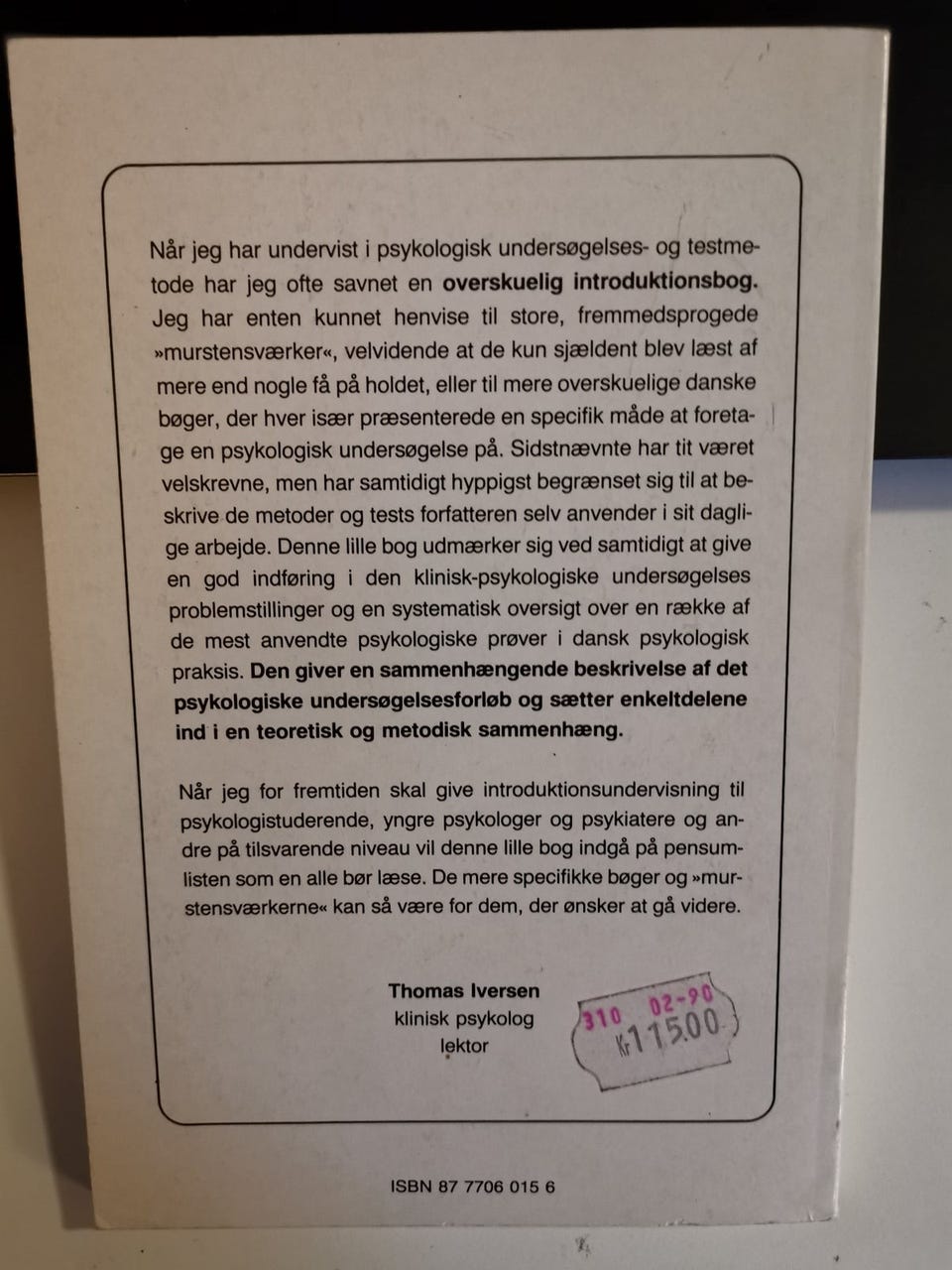 Når jeg har undervist i psykologisk undersøgelses- og testmetode har jeg ofte savnet en overskuelig introduktionsbog. Jeg har enten kunnet henvise til store, fremmedsprogede »murstensværker«, velvidende at de kun sjældent blev læst af mere end nogle få på holdet, eller til mere overskuelige danske bøger, der hver især præsenterede en specifik måde at foretage en psykologisk undersøgelse på. Sidstnævnte har tit været velskrevne, men har samtidigt hyppigst begrænset sig til at beskrive de metoder og tests forfatteren selv anvender i sit daglige arbejde. Denne lille bog udmærker sig ved samtidigt at give en god indføring i den klinisk-psykologiske undersøgelses problemstillinger og en systematisk oversigt over en række af de mest anvendte psykologiske prøver i dansk psykologisk praksis. Den giver en sammenhængende beskrivelse af det psykologiske undersøgelsesforløb og sætter enkeltdelene ind i en teoretisk og metodisk sammenhæng.

Når jeg for fremtiden skal give introduktionsundervisning til psykologistuderende, yngre psykologer og psykiatere og andre på tilsvarende niveau vil denne lille bog indgå på pensumlisten som en alle bør læse. De mere specifikke bøger og »murstensværkerne« kan så være for dem, der ønsker at gå videre.

Thomas Iversen
klinisk psykolog
lektor

310 02-90
Kr 115.00

ISBN 87 7706 015 6